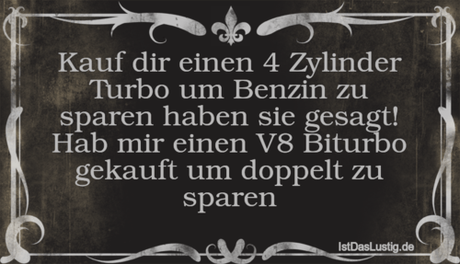 Kauf dir einen 4 Zylinder Turbo um Benzin zu sparen haben sie gesagt! Hab mir einen V8 Biturbo gekauft um doppelt zu sparen

IstDasLustig.de